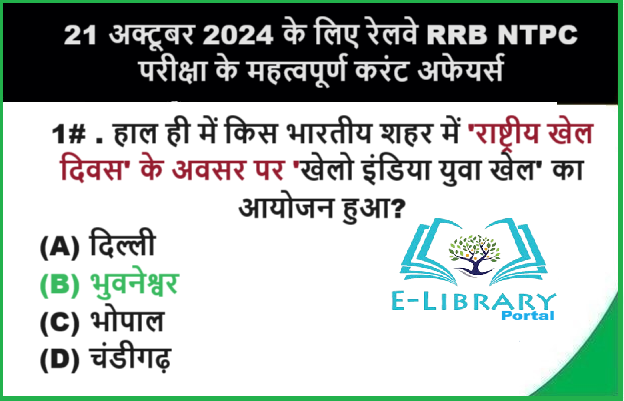 21 अक्टूबर 2024 के लिए रेलवे RRB NTPC परीक्षा के महत्वपूर्ण करंट अफेयर्स

1# . हाल ही में किस भारतीय शहर में 'राष्ट्रीय खेल दिवस' के अवसर पर 'खेलो इंडिया युवा खेल' का आयोजन हुआ?

(A) दिल्ली
(B) भुवनेश्वर
(C) भोपाल
(D) चंडीगढ़

E-LIBRARY
Portal